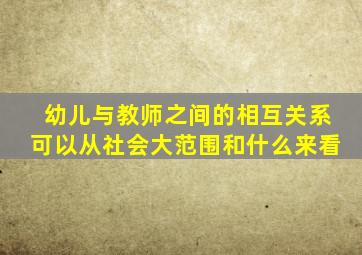 幼儿与教师之间的相互关系可以从社会大范围和什么来看